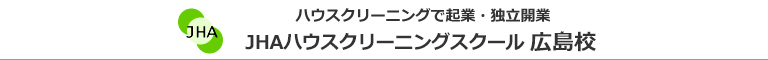 JHA

ハウスクリーニングで起業・独立開業

JHAハウスクリーニングスクール 広島校